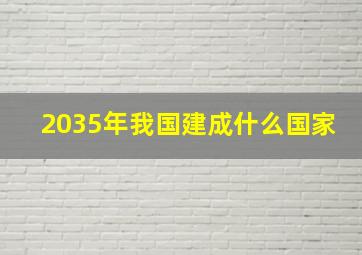 2035年我国建成什么国家